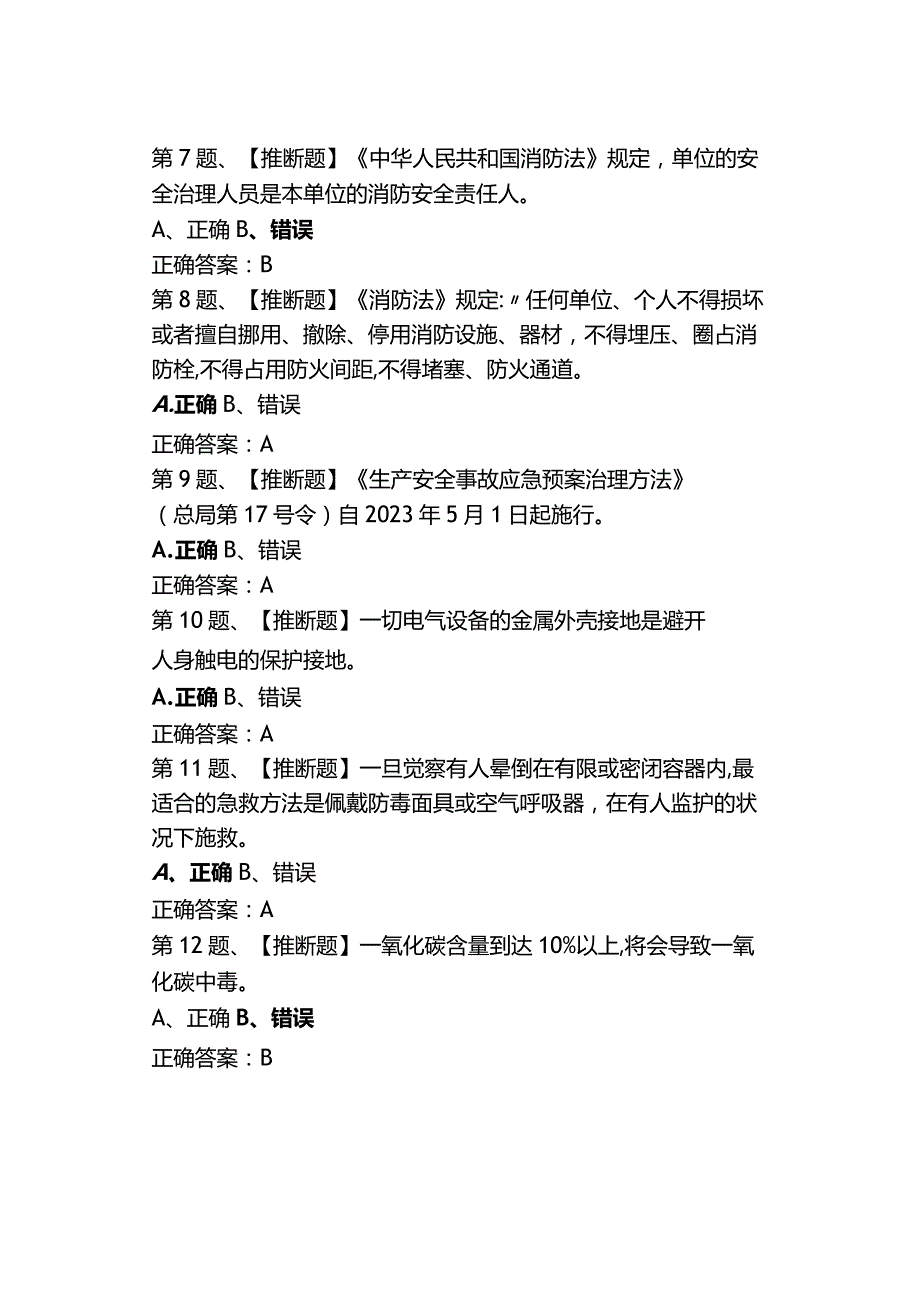 第7题、【推断题】《中华人民共和国消防法》规定，单位的安全治理人员是本单位的消防安全责任人。

A、正确 B、错误

正确答案：B

第8题、【推断题】《消防法》规定:〃任何单位、个人不得损坏或者擅自挪用、撤除、停用消防设施、器材，不得埋压、圈占消防栓,不得占用防火间距,不得堵塞、防火通道。

A.正确 B、错误

正确答案：A

第9题、【推断题】《生产安全事故应急预案治理方法》（总局第17号令）自2023年5月1日起施行。

A.正确 B、错误

正确答案：A

第10题、【推断题】一切电气设备的金属外壳接地是避开人身触电的保护接地。

A.正确 B、错误

正确答案：A

第11题、【推断题】一旦觉察有人晕倒在有限或密闭容器内,最适合的急救方法是佩戴防毒面具或空气呼吸器，在有人监护的状况下施救。

A、正确 B、错误

正确答案：A

第12题、【推断题】一氧化碳含量到达10%以上,将会导致一氧化碳中毒。

A、正确 B、错误

正确答案：B